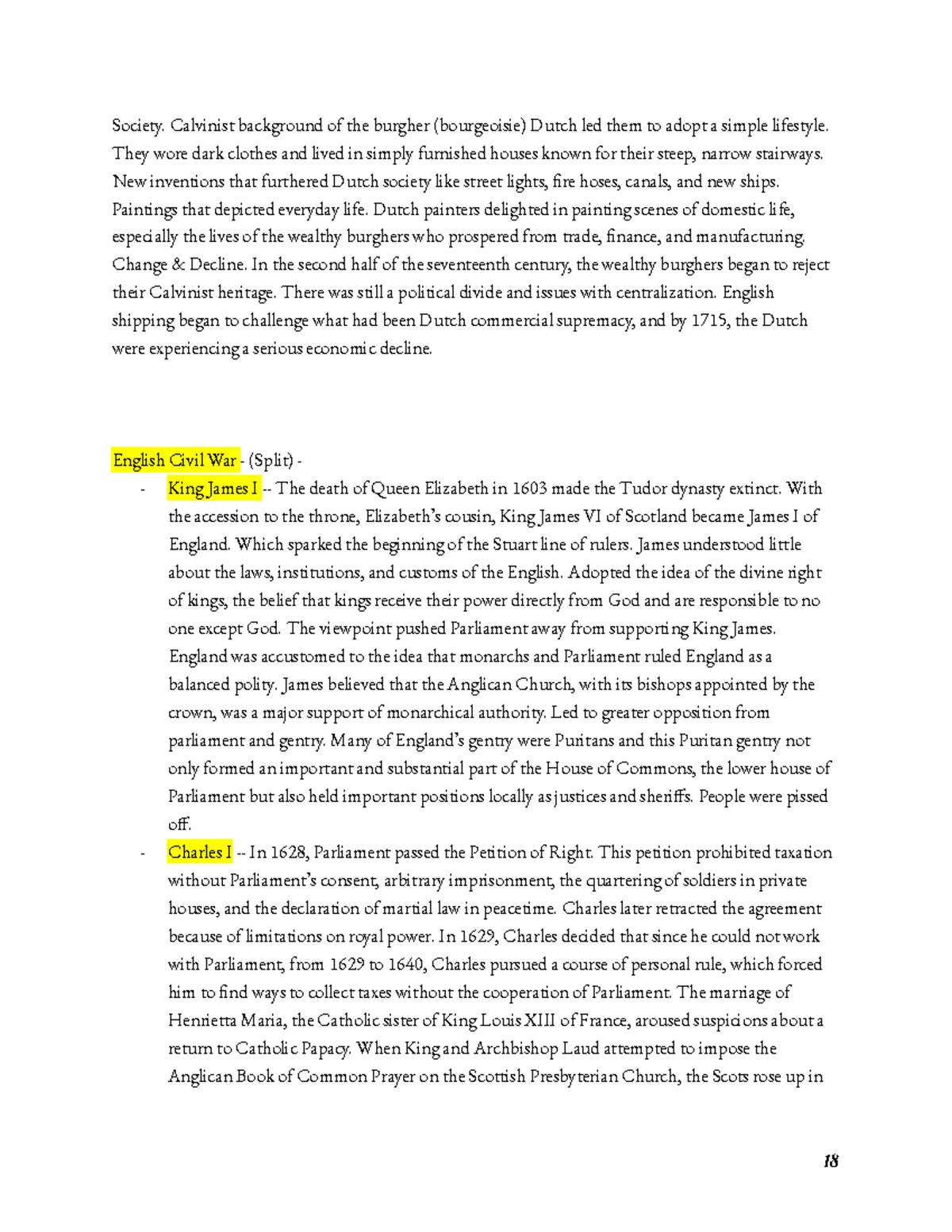 Society. Calvinist background of the burgher (bourgeoisie) Dutch led them to adopt a simple lifestyle. They wore dark clothes and lived in simply furnished houses known for their steep, narrow stairways. New inventions that furthered Dutch society like street lights, fire hoses, canals, and new ships. Paintings that depicted everyday life. Dutch painters delighted in painting scenes of domestic life, especially the lives of the wealthy burghers who prospered from trade, finance, and manufacturing. Change & Decline. In the second half of the seventeenth century, the wealthy burghers began to reject their Calvinist heritage. There was still a political divide and issues with centralization. English shipping began to challenge what had been Dutch commercial supremacy, and by 1715, the Dutch were experiencing a serious economic decline.

English Civil War - (Split) -

- King James I -- The death of Queen Elizabeth in 1603 made the Tudor dynasty extinct. With the accession to the throne, Elizabeth's cousin, King James VI of Scotland became James I of England. Which sparked the beginning of the Stuart line of rulers. James understood little about the laws, institutions, and customs of the English. Adopted the idea of the divine right of kings, the belief that kings receive their power directly from God and are responsible to no one except God. The viewpoint pushed Parliament away from supporting King James. England was accustomed to the idea that monarchs and Parliament ruled England as a balanced polity. James believed that the Anglican Church, with its bishops appointed by the crown, was a major support of monarchical authority. Led to greater opposition from parliament and gentry. Many of England's gentry were Puritans and this Puritan gentry not only formed an important and substantial part of the House of Commons, the lower house of Parliament but also held important positions locally as justices and sheriffs. People were pissed off.
- Charles I -- In 1628, Parliament passed the Petition of Right. This petition prohibited taxation without Parliament's consent, arbitrary imprisonment, the quartering of soldiers in private houses, and the declaration of martial law in peacetime. Charles later retracted the agreement because of limitations on royal power. In 1629, Charles decided that since he could not work with Parliament, from 1629 to 1640, Charles pursued a course of personal rule, which forced him to find ways to collect taxes without the cooperation of Parliament. The marriage of Henrietta Maria, the Catholic sister of King Louis XIII of France, aroused suspicions about a return to Catholic Papacy. When King and Archbishop Laud attempted to impose the Anglican Book of Common Prayer on the Scottish Presbyterian Church, the Scots rose up in

18